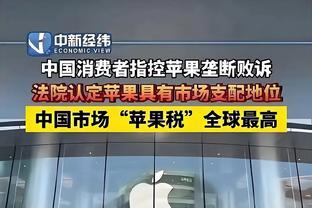 中新经纬
ECONOMIC VIEW

中国消费者指控苹果垄断败诉

法院认定苹果具有市场支配地位

中国市场“苹果税”全球最高